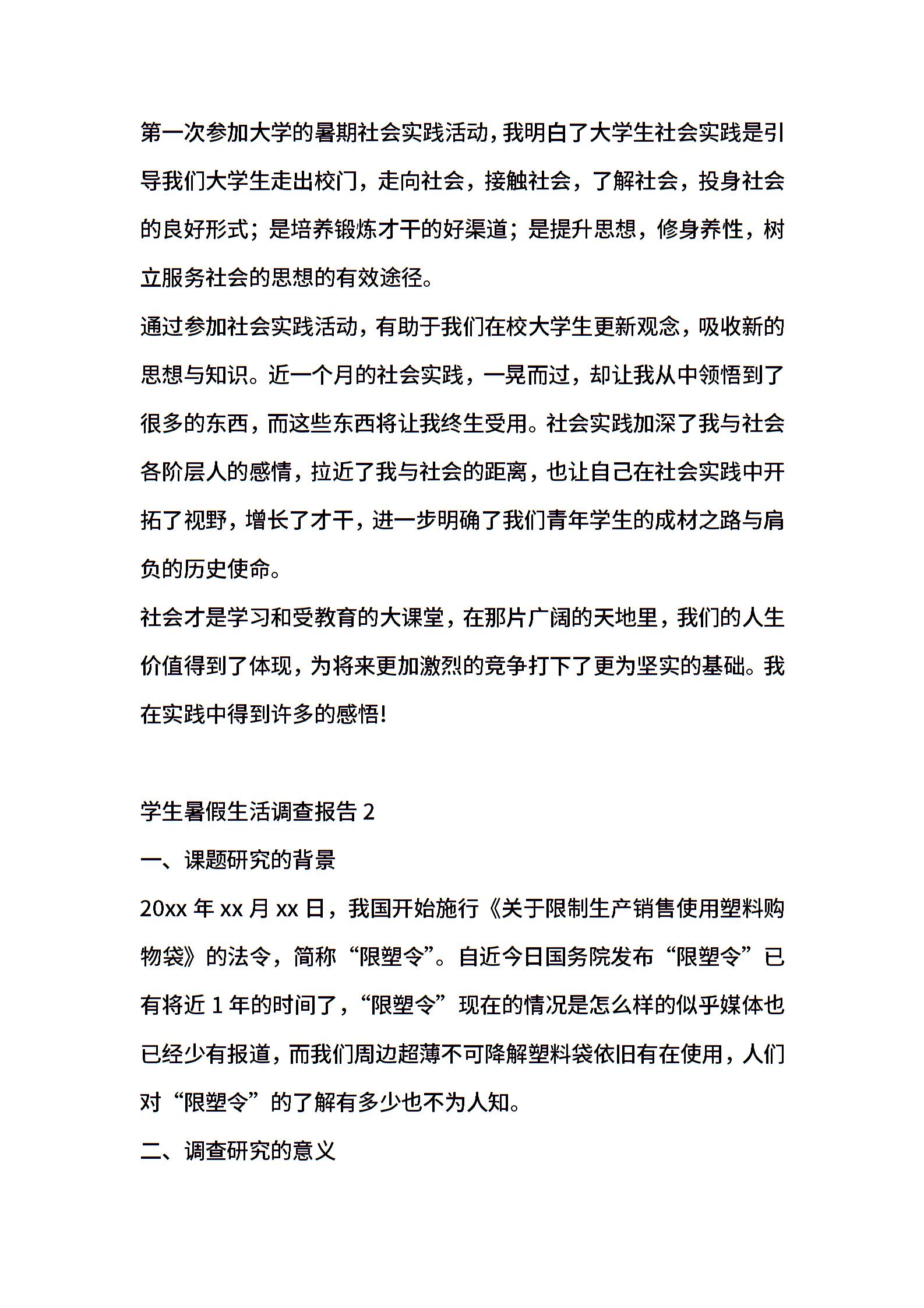 第一次参加大学的暑期社会实践活动，我明白了大学生社会实践是引导我们大学生走出校门，走向社会，接触社会，了解社会，投身社会的良好形式；是培养锻炼才干的好渠道；是提升思想，修身养性，树立服务社会的思想的有效途径。

通过参加社会实践活动，有助于我们在校大学生更新观念，吸收新的思想与知识。近一个月的社会实践，一晃而过，却让我从中领悟到了很多的东西，而这些东西将让我终生受用。社会实践加深了我与社会各阶层人的感情，拉近了我与社会的距离，也让自己在社会实践中开拓了视野，增长了才干，进一步明确了我们青年学生的成材之路与肩负的历史使命。

社会才是学习和受教育的大课堂，在那片广阔的天地里，我们的人生价值得到了体现，为将来更加激烈的竞争打下了更为坚实的基础。我在实践中得到许多的感悟！

学生暑假生活调查报告 2

一、课题研究的背景

20xx 年 xx 月 xx 日，我国开始施行《关于限制生产销售使用塑料购物袋》的法令，简称“限塑令”。自近今日国务院发布“限塑令”已有将近 1 年的时间了，“限塑令”现在的情况是怎么样的似乎媒体也已经少有报道，而我们周边超薄不可降解塑料袋依旧有在使用，人们对“限塑令”的了解有多少也不为人知。

二、调查研究的意义